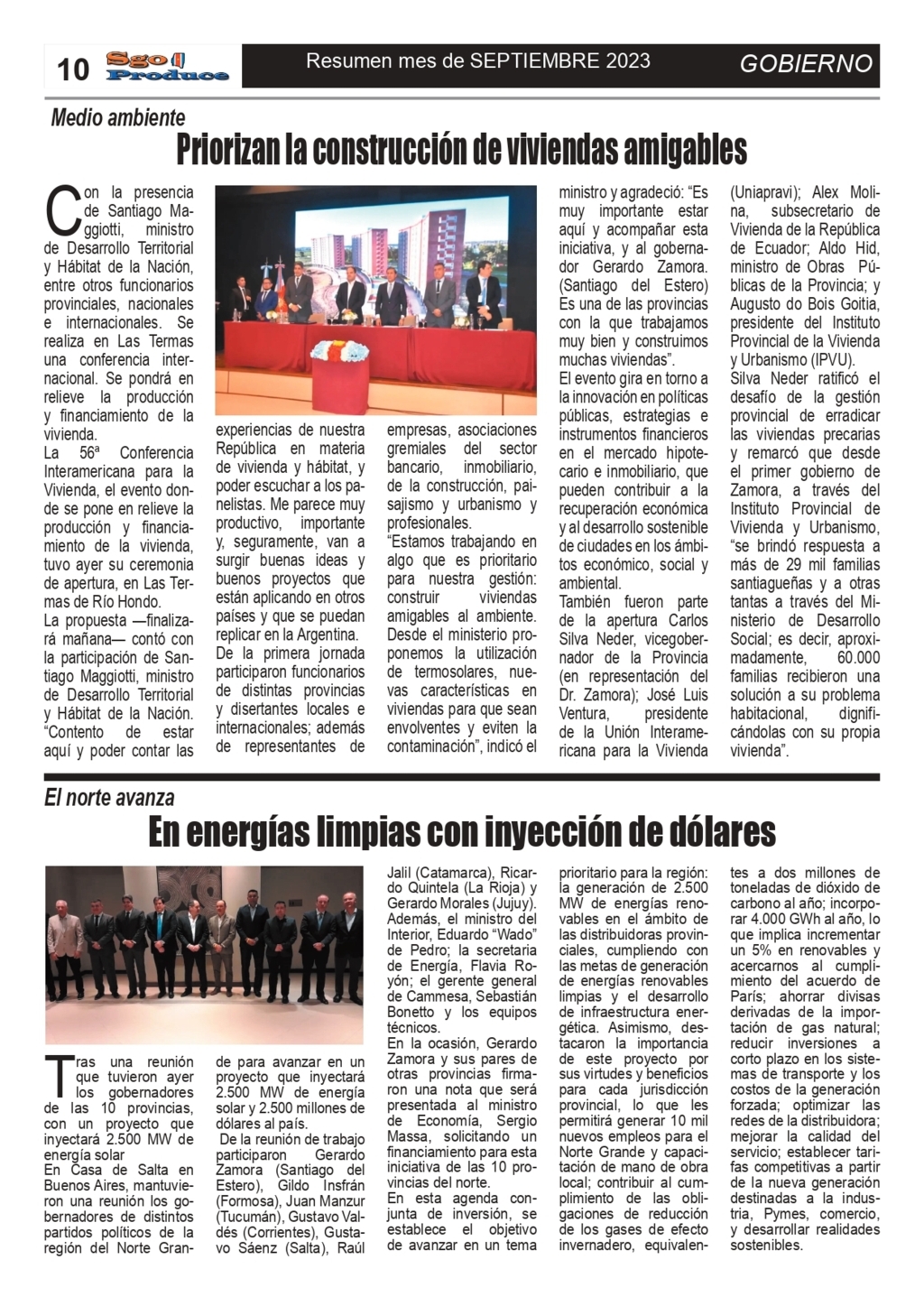 10 Sgo Produce

Resumen mes de SEPTIEMBRE 2023

GOBIERNO

Medio ambiente

Priorizan la construcción de viviendas amigables

Con la presencia de Santiago Maggiotti, ministro de Desarrollo Territorial y Hábitat de la Nación, entre otros funcionarios provinciales, nacionales e internacionales. Se realiza en Las Termas una conferencia internacional. Se pondrá en relieve la producción y financiamiento de la vivienda.

La 56ª Conferencia Interamericana para la Vivienda, el evento donde se pone en relieve la producción y financiamiento de la vivienda, tuvo ayer su ceremonia de apertura, en Las Termas de Río Hondo.

La propuesta —finalizará mañana— contó con la participación de Santiago Maggiotti, ministro de Desarrollo Territorial y Hábitat de la Nación.

"Contento de estar aquí y poder contar las experiencias de nuestra República en materia de vivienda y hábitat, y poder escuchar a los panelistas. Me parece muy productivo, importante y, seguramente, van a surgir buenas ideas y buenos proyectos que están aplicando en otros países y que se puedan replicar en la Argentina.

De la primera jornada participaron funcionarios de distintas provincias y disertantes locales e internacionales; además de representantes de empresas, asociaciones gremiales del sector bancario, inmobiliario, de la construcción, paisajismo y urbanismo y profesionales.

"Estamos trabajando en algo que es prioritario para nuestra gestión: construir viviendas amigables al ambiente. Desde el ministerio proponemos la utilización de termosolares, nuevas características en viviendas para que sean envolventes y eviten la contaminación", indicó el ministro y agradeció: "Es muy importante estar aquí y acompañar esta iniciativa, y al gobernador Gerardo Zamora. (Santiago del Estero) Es una de las provincias con la que trabajamos muy bien y construimos muchas viviendas".

El evento gira en torno a la innovación en políticas públicas, estrategias e instrumentos financieros en el mercado hipotecario e inmobiliario, que pueden contribuir a la recuperación económica y al desarrollo sostenible de ciudades en los ámbitos económico, social y ambiental.

También fueron parte de la apertura Carlos Silva Neder, vicegobernador de la Provincia (en representación del Dr. Zamora); José Luis Ventura, presidente de la Unión Interamericana para la Vivienda (Uniapravi); Alex Molina, subsecretario de Vivienda de la República de Ecuador; Aldo Hid, ministro de Obras Públicas de la Provincia; y Augusto do Bois Goitia, presidente del Instituto Provincial de la Vivienda y Urbanismo (IPVU).

Silva Neder ratificó el desafío de la gestión provincial de erradicar las viviendas precarias y remarcó que desde el primer gobierno de Zamora, a través del Instituto Provincial de Vivienda y Urbanismo, "se brindó respuesta a más de 29 mil familias santiagueñas y a otras tantas a través del Ministerio de Desarrollo Social; es decir, aproximadamente, 60.000 familias recibieron una solución a su problema habitacional, dignificándolas con su propia vivienda".

El norte avanza

En energías limpias con inyección de dólares

Tras una reunión que tuvieron ayer los gobernadores de las 10 provincias, con un proyecto que inyectará 2.500 MW de energía solar

En Casa de Salta en Buenos Aires, mantuvieron una reunión los gobernadores de distintos partidos políticos de la región del Norte Grande para avanzar en un proyecto que inyectará 2.500 MW de energía solar y 2.500 millones de dólares al país.

De la reunión de trabajo participaron Gerardo Zamora (Santiago del Estero), Gildo Insfrán (Formosa), Juan Manzur (Tucumán), Gustavo Valdés (Corrientes), Gustavo Sáenz (Salta), Raúl Jalil (Catamarca), Ricardo Quintela (La Rioja) y Gerardo Morales (Jujuy). Además, el ministro del Interior, Eduardo "Wado" de Pedro; la secretaria de Energía, Flavia Royón; el gerente general de Cammesa, Sebastián Bonetto y los equipos técnicos.

En la ocasión, Gerardo Zamora y sus pares de otras provincias firmaron una nota que será presentada al ministro de Economía, Sergio Massa, solicitando un financiamiento para esta iniciativa de las 10 provincias del norte.

En esta agenda conjunta de inversión, se establece el objetivo de avanzar en un tema prioritario para la región: la generación de 2.500 MW de energías renovables en el ámbito de las distribuidoras provinciales, cumpliendo con las metas de generación de energías renovables limpias y el desarrollo de infraestructura energética. Asimismo, destacaron la importancia de este proyecto por sus virtudes y beneficios para cada jurisdicción provincial, lo que les permitirá generar 10 mil nuevos empleos para el Norte Grande y capacitación de mano de obra local; contribuir al cumplimiento de las obligaciones de reducción de los gases de efecto invernadero, equivalentes a dos millones de toneladas de dióxido de carbono al año; incorporar 4.000 GWh al año, lo que implica incrementar un 5% en renovables y acercarnos al cumplimiento del acuerdo de París; ahorrar divisas derivadas de la importación de gas natural; reducir inversiones a corto plazo en los sistemas de transporte y los costos de la generación forzada; optimizar las redes de la distribuidora; mejorar la calidad del servicio; establecer tarifas competitivas a partir de la nueva generación destinadas a la industria, Pymes, comercio, y desarrollar realidades sostenibles.